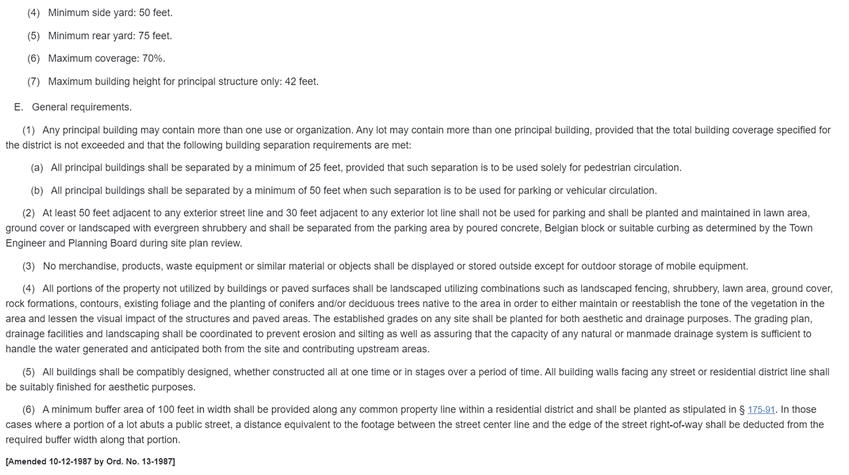 (4) Minimum side yard: 50 feet.

(5) Minimum rear yard: 75 feet.

(6) Maximum coverage: 70%.

(7) Maximum building height for principal structure only: 42 feet.

E. General requirements.

(1) Any principal building may contain more than one use or organization. Any lot may contain more than one principal building, provided that the total building coverage specified for the district is not exceeded and that the following building separation requirements are met:

(a) All principal buildings shall be separated by a minimum of 25 feet, provided that such separation is to be used solely for pedestrian circulation.

(b) All principal buildings shall be separated by a minimum of 50 feet when such separation is to be used for parking or vehicular circulation.

(2) At least 50 feet adjacent to any exterior street line and 30 feet adjacent to any exterior lot line shall not be used for parking and shall be planted and maintained in lawn area, ground cover or landscaped with evergreen shrubbery and shall be separated from the parking area by poured concrete, Belgian block or suitable curbing as determined by the Town Engineer and Planning Board during site plan review.

(3) No merchandise, products, waste equipment or similar material or objects shall be displayed or stored outside except for outdoor storage of mobile equipment.

(4) All portions of the property not utilized by buildings or paved surfaces shall be landscaped utilizing combinations such as landscaped fencing, shrubbery, lawn area, ground cover, rock formations, contours, existing foliage and the planting of conifers and/or deciduous trees native to the area in order to either maintain or reestablish the tone of the vegetation in the area and lessen the visual impact of the structures and paved areas. The established grades on any site shall be planted for both aesthetic and drainage purposes. The grading plan, drainage facilities and landscaping shall be coordinated to prevent erosion and silting as well as assuring that the capacity of any natural or manmade drainage system is sufficient to handle the water generated and anticipated both from the site and contributing upstream areas.

(5) All buildings shall be compatibly designed, whether constructed all at one time or in stages over a period of time. All building walls facing any street or residential district line shall be suitably finished for aesthetic purposes.

(6) A minimum buffer area of 100 feet in width shall be provided along any common property line within a residential district and shall be planted as stipulated in § 175-91. In those cases where a portion of a lot abuts a public street, a distance equivalent to the footage between the street center line and the edge of the street right-of-way shall be deducted from the required buffer width along that portion.

[Amended 10-12-1987 by Ord. No. 13-1987]